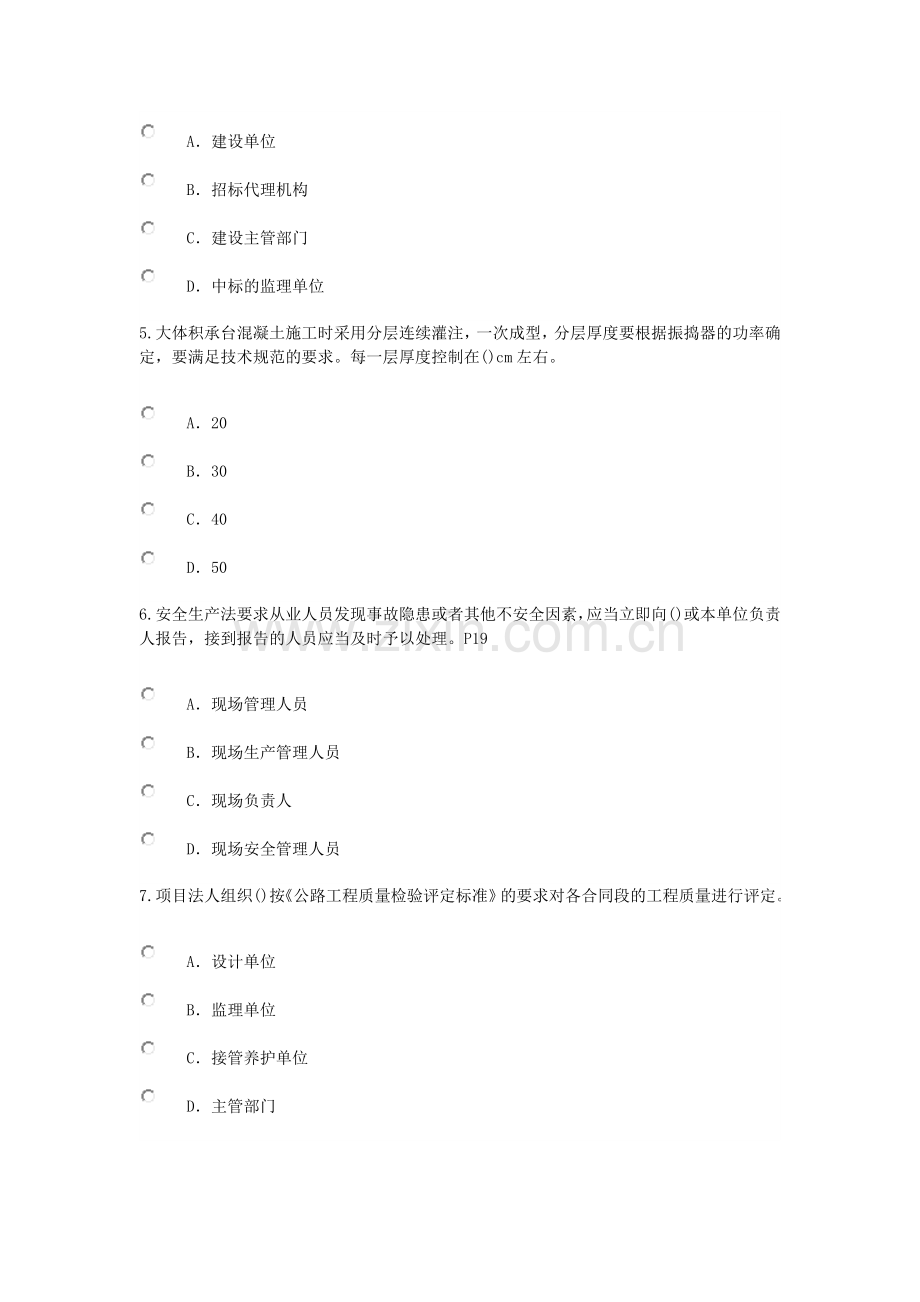 A．建设单位

B．招标代理机构

C．建设主管部门

D．中标的监理单位

5.大体积承台混凝土施工时采用分层连续灌注，一次成型，分层厚度要根据振捣器的功率确定，要满足技术规范的要求。每一层厚度控制在()cm左右。

A．20

B．30

C．40

D．50

6.安全生产法要求从业人员发现事故隐患或者其他不安全因素，应当立即向()或本单位负责人报告，接到报告的人员应当及时予以处理。P19

A．现场管理人员

B．现场生产管理人员

C．现场负责人

D．现场安全管理人员

7.项目法人组织()按《公路工程质量检验评定标准》的要求对各合同段的工程质量进行评定。

A．设计单位

B．监理单位

C．接管养护单位

D．主管部门

www.zixin.com.cn